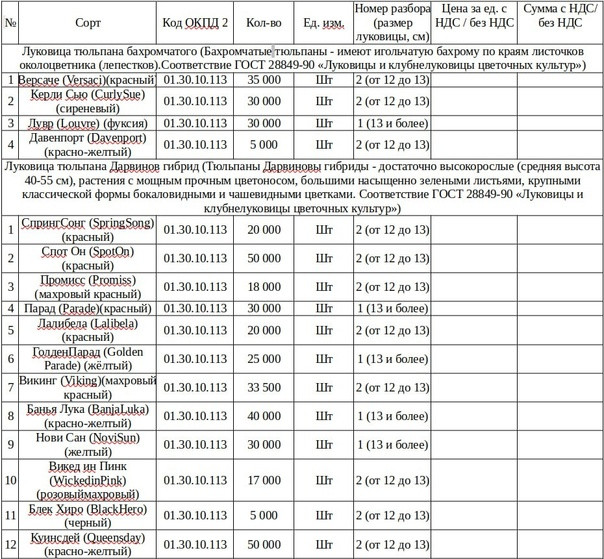 | № | Сорт | Код ОКПД 2 | Кол-во | Ед. изм. | Номер разбора (размер луковицы, см) | Цена за ед. с НДС / без НДС | Сумма с НДС/ без НДС |
|---|---|---|---|---|---|---|---|
| Луковица тюльпана бахромчатого (Бахромчатые тюльпаны - имеют игольчатую бахрому по краям листочков околоцветника (лепестков).Соответствие ГОСТ 28849-90 «Луковицы и клубнелуковицы цветочных культур») | | | | | | | |
| 1 | Версаче (Versaci)(красный) | 01.30.10.113 | 35 000 | Шт | 2 (от 12 до 13) | | |
| 2 | Керли Сью (CurlySue) (сиреневый) | 01.30.10.113 | 30 000 | Шт | 2 (от 12 до 13) | | |
| 3 | Лувр (Louvre) (фуксия) | 01.30.10.113 | 30 000 | Шт | 1 (13 и более) | | |
| 4 | Давенпорт (Davenport) (красно-желтый) | 01.30.10.113 | 5 000 | Шт | 2 (от 12 до 13) | | |
| Луковица тюльпана Дарвинов гибрид (Тюльпаны Дарвиновы гибриды - достаточно высокорослые (средняя высота 40-55 см), растения с мощным прочным цветоносом, большими насыщенно зелеными листьями, крупными классической формы бокаловидными и чашевидными цветками. Соответствие ГОСТ 28849-90 «Луковицы и клубнелуковицы цветочных культур») | | | | | | | |
| 1 | СпрингСонг (SpringSong) (красный) | 01.30.10.113 | 20 000 | Шт | 2 (от 12 до 13) | | |
| 2 | Спот Он (SpotOn) (красный) | 01.30.10.113 | 50 000 | Шт | 2 (от 12 до 13) | | |
| 3 | Промисс (Promiss) (махровый красный) | 01.30.10.113 | 18 000 | Шт | 2 (от 12 до 13) | | |
| 4 | Парад (Parade)(красный) | 01.30.10.113 | 30 000 | Шт | 1 (13 и более) | | |
| 5 | Лалибела (Lalibela) (красный) | 01.30.10.113 | 20 000 | Шт | 2 (от 12 до 13) | | |
| 6 | ГолденПарад (Golden Parade) (жёлтый) | 01.30.10.113 | 25 000 | Шт | 1 (13 и более) | | |
| 7 | Викинг (Viking)(махровый красный) | 01.30.10.113 | 33 500 | Шт | 2 (от 12 до 13) | | |
| 8 | Банья Лука (BanjaLuka) (красно-желтый) | 01.30.10.113 | 40 000 | Шт | 1 (13 и более) | | |
| 9 | Нови Сан (NoviSun) (желтый) | 01.30.10.113 | 30 000 | Шт | 1 (13 и более) | | |
| 10 | Викед ин Пинк (WickedinPink) (розовыймахровый) | 01.30.10.113 | 17 000 | Шт | 2 (от 12 до 13) | | |
| 11 | Блек Хиро (BlackHero) (черный) | 01.30.10.113 | 5 000 | Шт | 2 (от 12 до 13) | | |
| 12 | Куинсдей (Queensday) (красно-желтый) | 01.30.10.113 | 50 000 | Шт | 2 (от 12 до 13) | | |